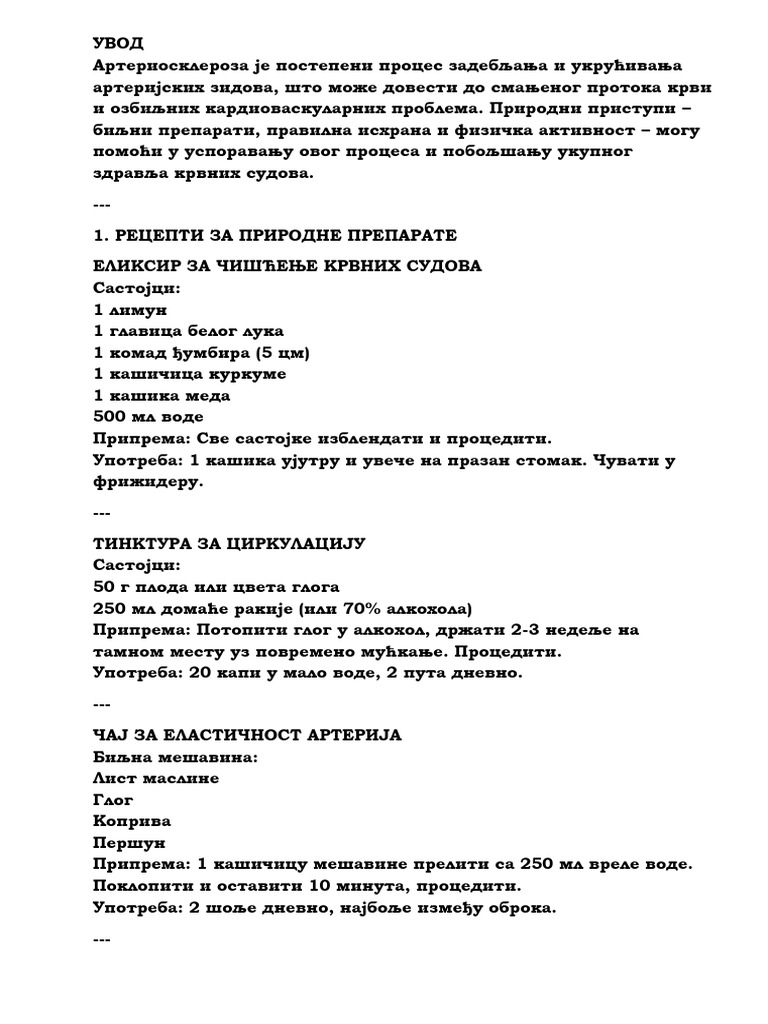 УВОД
Артериосклероза је постепени процес задебљања и укрућивања артеријских зидова, што може довести до смањеног протока крви и озбиљних кардиоваскуларних проблема. Природни приступи – биљни препарати, правилна исхрана и физичка активност – могу помоћи у успоравању овог процеса и побољшању укупног здравља крвних судова.

---

1. РЕЦЕПТИ ЗА ПРИРОДНЕ ПРЕПАРАТЕ

ЕЛИКСИР ЗА ЧИШЋЕЊЕ КРВНИХ СУДОВА
Састојци:
1 лимун
1 главица белог лука
1 комад ђумбира (5 цм)
1 кашичица куркуме
1 кашика меда
500 мл воде
Припрема: Све састојке изблендати и процедити.
Употреба: 1 кашика ујутру и увече на празан стомак. Чувати у фрижидеру.

---

ТИНКТУРА ЗА ЦИРКУЛАЦИЈУ
Састојци:
50 г плода или цвета глога
250 мл домаће ракије (или 70% алкохола)
Припрема: Потопити глог у алкохол, држати 2-3 недеље на тамном месту уз повремено мућкање. Процедити.
Употреба: 20 капи у мало воде, 2 пута дневно.

---

ЧАЈ ЗА ЕЛАСТИЧНОСТ АРТЕРИЈА
Биљна мешавина:
Лист маслине
Глог
Коприва
Першун
Припрема: 1 кашичицу мешавине прелити са 250 мл вреле воде. Поклопити и оставити 10 минута, процедити.
Употреба: 2 шоље дневно, најбоље између оброка.

---